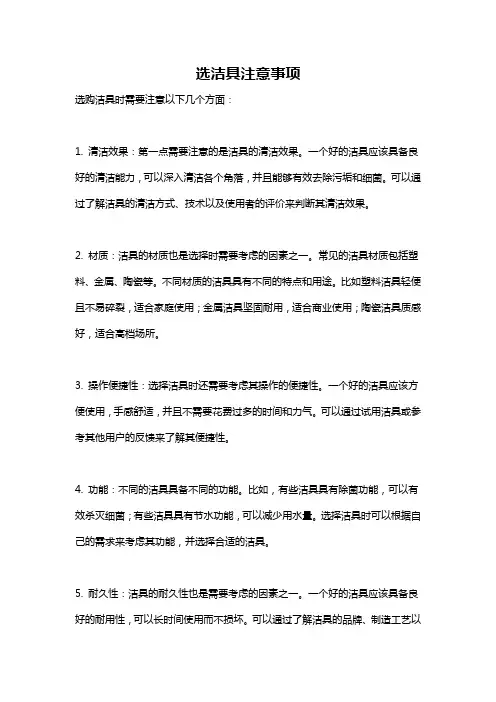 选洁具注意事项

选购洁具时需要注意以下几个方面：

1. 清洁效果：第一点需要注意的是洁具的清洁效果。一个好的洁具应该具备良好的清洁能力，可以深入清洁各个角落，并且能够有效去除污垢和细菌。可以通过了解洁具的清洁方式、技术以及使用者的评价来判断其清洁效果。

2. 材质：洁具的材质也是选择时需要考虑的因素之一。常见的洁具材质包括塑料、金属、陶瓷等。不同材质的洁具具有不同的特点和用途。比如塑料洁具轻便且不易碎裂，适合家庭使用；金属洁具坚固耐用，适合商业使用；陶瓷洁具质感好，适合高档场所。

3. 操作便捷性：选择洁具时还需要考虑其操作的便捷性。一个好的洁具应该方便使用，手感舒适，并且不需要花费过多的时间和力气。可以通过试用洁具或参考其他用户的反馈来了解其便捷性。

4. 功能：不同的洁具具备不同的功能。比如，有些洁具具有除菌功能，可以有效杀灭细菌；有些洁具具有节水功能，可以减少用水量。选择洁具时可以根据自己的需求来考虑其功能，并选择合适的洁具。

5. 耐久性：洁具的耐久性也是需要考虑的因素之一。一个好的洁具应该具备良好的耐用性，可以长时间使用而不损坏。可以通过了解洁具的品牌、制造工艺以